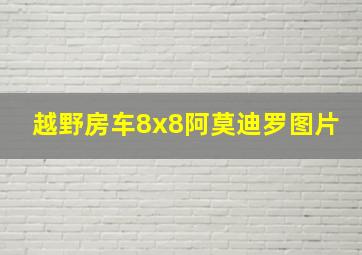 越野房车8x8阿莫迪罗图片